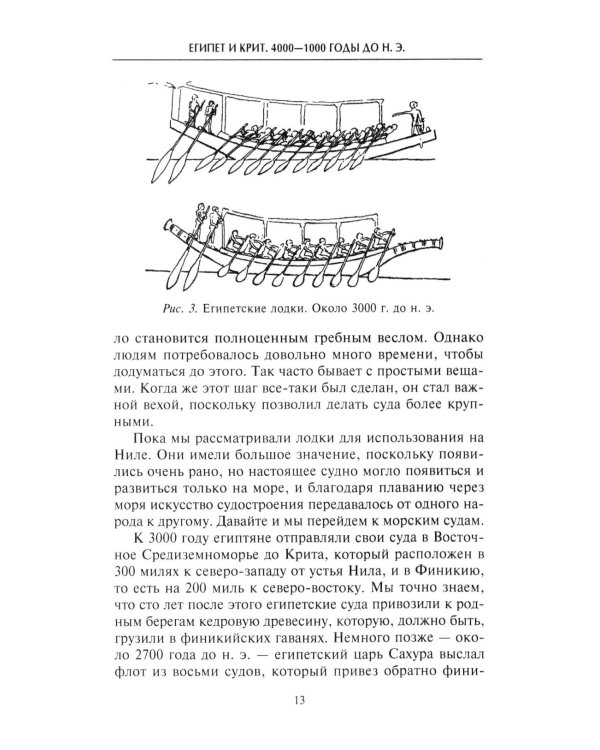 ЕГИПЕТ И КРИТ. 4000—1000 ГОДЫ ДО Н. Э.

Рис. 3. Египетские лодки. Около 3000 г. до н. э.

ло становится полноценным гребным веслом. Однако людям потребовалось довольно много времени, чтобы додуматься до этого. Так часто бывает с простыми вещами. Когда же этот шаг все-таки был сделан, он стал важной вехой, поскольку позволил делать суда более крупными.

Пока мы рассматривали лодки для использования на Ниле. Они имели большое значение, поскольку появились очень рано, но настоящее судно могло появиться и развиться только на море, и благодаря плаванию через моря искусство судостроения передавалось от одного народа к другому. Давайте и мы перейдем к морским судам.

К 3000 году египтяне отправляли свои суда в Восточное Средиземноморье до Крита, который расположен в 300 милях к северо-западу от устья Нила, и в Финикию, то есть на 200 миль к северо-востоку. Мы точно знаем, что сто лет после этого египетские суда привозили к родным берегам кедровую древесину, которую, должно быть, грузили в финикийских гаванях. Немного позже — около 2700 года до н. э. — египетский царь Сахура выслал флот из восьми судов, который привез обратно фини-

13